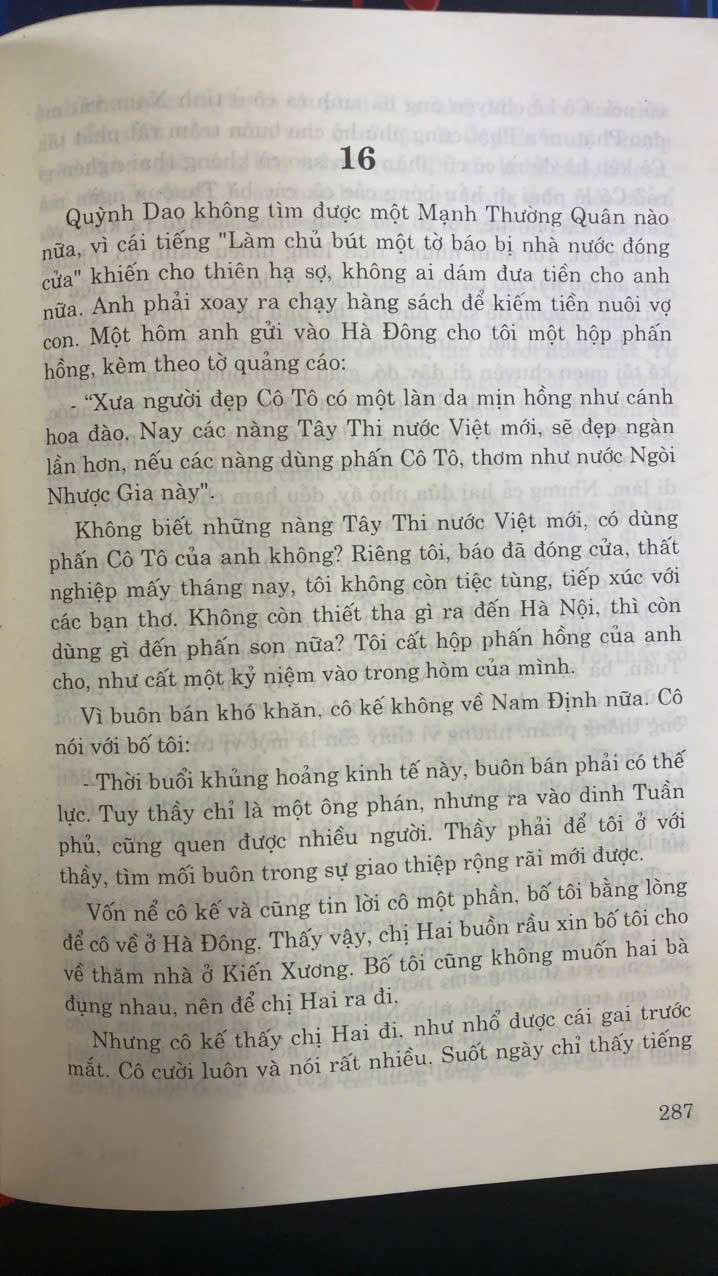 16

Quỳnh Dao không tìm được một Mạnh Thường Quân nào nữa, vì cái tiếng "Làm chủ bút một tờ báo bị nhà nước đóng cửa" khiến cho thiên hạ sợ, không ai dám đưa tiền cho anh nữa. Anh phải xoay ra chạy hàng sách để kiếm tiền nuôi vợ con. Một hôm anh gửi vào Hà Đông cho tôi một hộp phấn hồng, kèm theo tờ quảng cáo:

- "Xưa người đẹp Cô Tô có một làn da mịn hồng như cánh hoa đào. Nay các nàng Tây Thi nước Việt mới, sẽ đẹp ngàn lần hơn, nếu các nàng dùng phấn Cô Tô, thơm như nước Ngòi Nhược Gia này".

Không biết những nàng Tây Thi nước Việt mới, có dùng phấn Cô Tô của anh không? Riêng tôi, báo đã đóng cửa, thất nghiệp mấy tháng nay, tôi không còn tiệc tùng, tiếp xúc với các bạn thơ. Không còn thiết tha gì ra đến Hà Nội, thì còn dùng gì đến phấn son nữa? Tôi cất hộp phấn hồng của anh cho, như cất một kỷ niệm vào trong hòm của mình.

Vì buôn bán khó khăn, cô kế không về Nam Định nữa. Cô nói với bố tôi:

- Thời buổi khủng hoảng kinh tế này, buôn bán phải có thế lực. Tuy thầy chỉ là một ông phán, nhưng ra vào dinh Tuần phủ, cũng quen được nhiều người. Thầy phải để tôi ở với thầy, tìm mối buôn trong sự giao thiệp rộng rãi mới được.

Vốn nể cô kế và cũng tin lời cô một phần, bố tôi bằng lòng để cô về ở Hà Đông. Thấy vậy, chị Hai buồn rầu xin bố tôi cho về thăm nhà ở Kiến Xương. Bố tôi cũng không muốn hai bà đụng nhau, nên để chị Hai ra đi.

Nhưng cô kế thấy chị Hai đi, như nhổ được cái gai trước mắt. Cô cười luôn và nói rất nhiều. Suốt ngày chỉ thấy tiếng

287